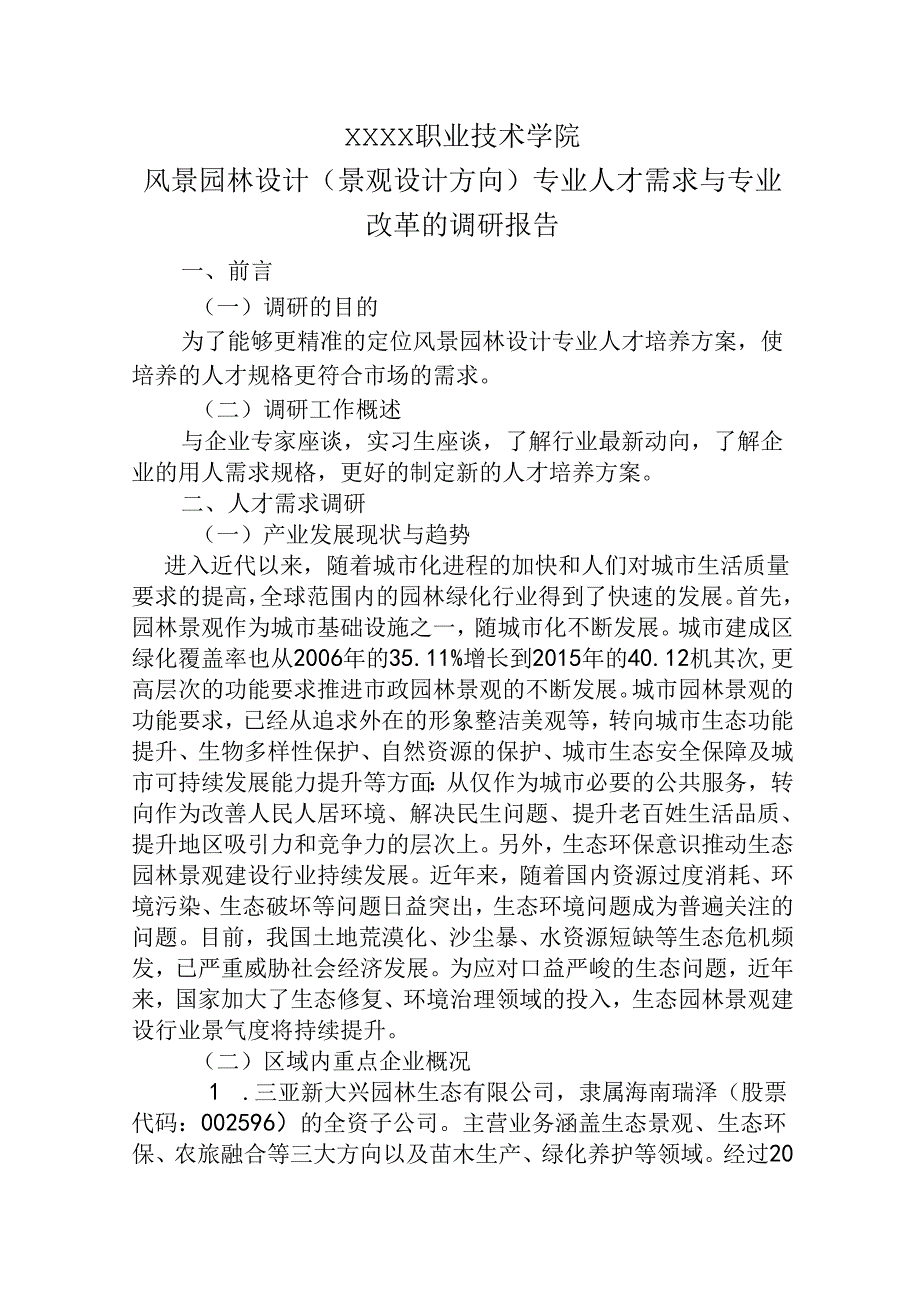 XXXX职业技术学院
风景园林设计（景观设计方向）专业人才需求与专业改革的调研报告

一、前言

（一）调研的目的

为了能够更精准的定位风景园林设计专业人才培养方案，使培养的人才规格更符合市场的需求。

（二）调研工作概述

与企业专家座谈，实习生座谈，了解行业最新动向，了解企业的用人需求规格，更好的制定新的人才培养方案。

二、人才需求调研

（一）产业发展现状与趋势

进入近代以来，随着城市化进程的加快和人们对城市生活质量要求的提高，全球范围内的园林绿化行业得到了快速的发展。首先，园林景观作为城市基础设施之一，随城市化不断发展。城市建成区绿化覆盖率也从2006年的35.11%增长到2015年的40.12机其次，更高层次的功能要求推进市政园林景观的不断发展。城市园林景观的功能要求，已经从追求外在的形象整洁美观等，转向城市生态功能提升、生物多样性保护、自然资源的保护、城市生态安全保障及城市可持续发展能力提升等方面：从仅作为城市必要的公共服务，转向作为改善人民人居环境、解决民生问题、提升老百姓生活品质、提升地区吸引力和竞争力的层次上。另外，生态环保意识推动生态园林景观建设行业持续发展。近年来，随着国内资源过度消耗、环境污染、生态破坏等问题日益突出，生态环境问题成为普遍关注的问题。目前，我国土地荒漠化、沙尘暴、水资源短缺等生态危机频发，已严重威胁社会经济发展。为应对口益严峻的生态问题，近年来，国家加大了生态修复、环境治理领域的投入，生态园林景观建设行业景气度将持续提升。

（二）区域内重点企业概况

1 .三亚新大兴园林生态有限公司，隶属海南瑞泽（股票代码：002596）的全资子公司。主营业务涵盖生态景观、生态环保、农旅融合等三大方向以及苗木生产、绿化养护等领域。经过20